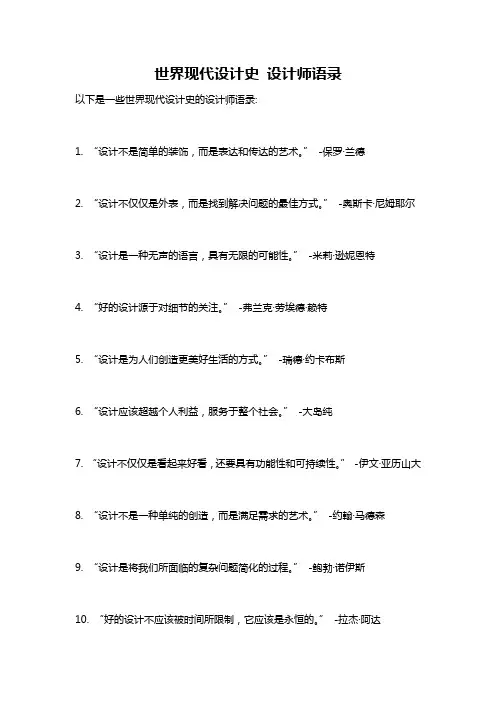 世界现代设计史 设计师语录

以下是一些世界现代设计史的设计师语录:

1. “设计不是简单的装饰，而是表达和传达的艺术。” -保罗·兰德

2. “设计不仅仅是外表，而是找到解决问题的最佳方式。” -奥斯卡·尼姆耶尔

3. “设计是一种无声的语言，具有无限的可能性。” -米莉·逊妮恩特

4. “好的设计源于对细节的关注。” -弗兰克·劳埃德·赖特

5. “设计是为人们创造更美好生活的方式。” -瑞德·约卡布斯

6. “设计应该超越个人利益，服务于整个社会。” -大岛纯

7. “设计不仅仅是看起来好看，还要具有功能性和可持续性。” -伊文·亚历山大

8. “设计不是一种单纯的创造，而是满足需求的艺术。” -约翰·马德森

9. “设计是将我们所面临的复杂问题简化的过程。” -鲍勃·诺伊斯

10. “好的设计不应该被时间所限制，它应该是永恒的。” -拉杰·阿达